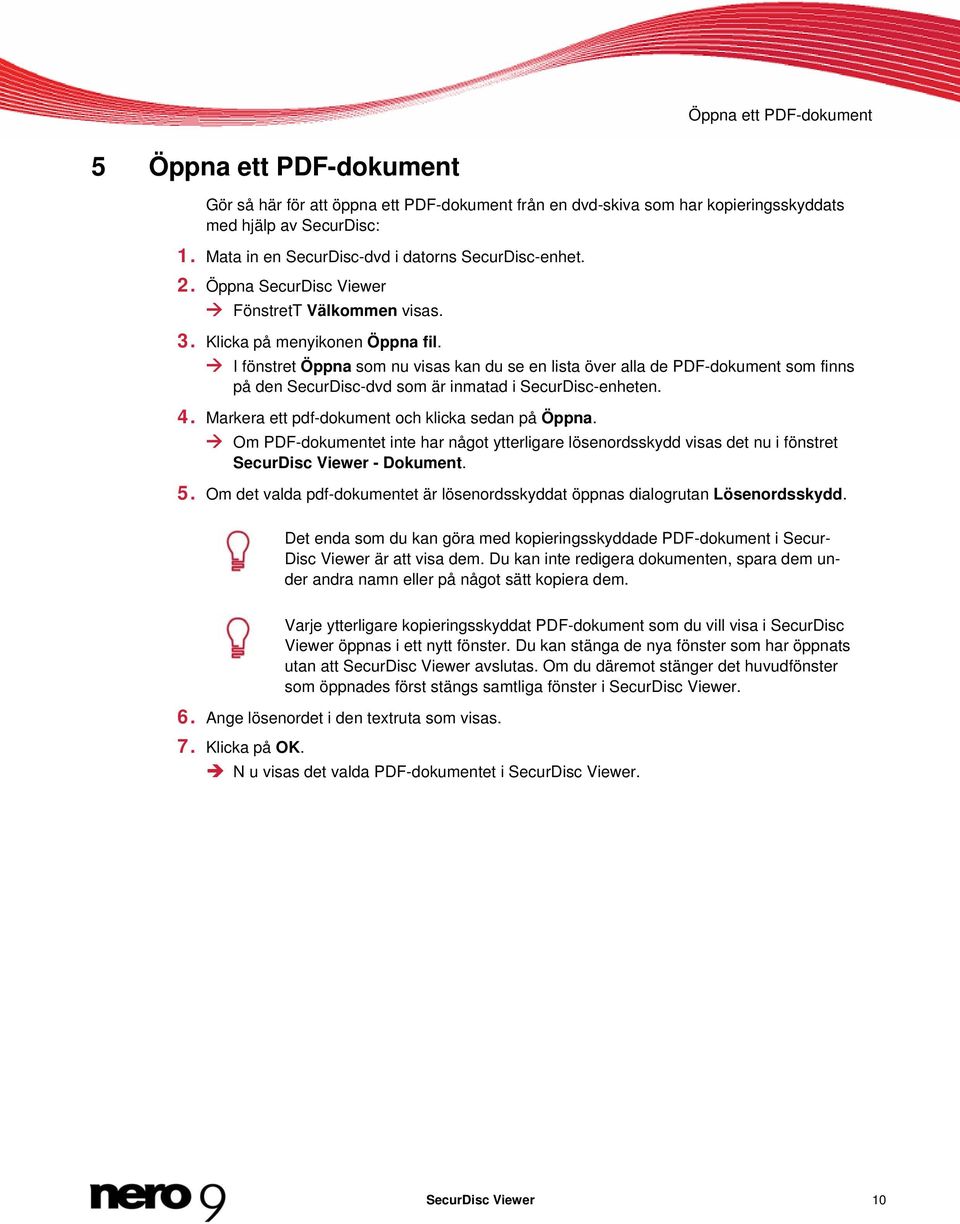 Öppna ett PDF-dokument

5 Öppna ett PDF-dokument

Gör så här för att öppna ett PDF-dokument från en dvd-skiva som har kopieringsskyddats med hjälp av SecurDisc:

1. Mata in en SecurDisc-dvd i datorns SecurDisc-enhet.

2. Öppna SecurDisc Viewer
→ FönstretT Välkommen visas.

3. Klicka på menyikonen Öppna fil.
→ I fönstret Öppna som nu visas kan du se en lista över alla de PDF-dokument som finns på den SecurDisc-dvd som är inmatad i SecurDisc-enheten.

4. Markera ett pdf-dokument och klicka sedan på Öppna.
→ Om PDF-dokumentet inte har något ytterligare lösenordsskydd visas det nu i fönstret SecurDisc Viewer - Dokument.

5. Om det valda pdf-dokumentet är lösenordsskyddat öppnas dialogrutan Lösenordsskydd.

Det enda som du kan göra med kopieringsskyddade PDF-dokument i SecurDisc Viewer är att visa dem. Du kan inte redigera dokumenten, spara dem under andra namn eller på något sätt kopiera dem.

Varje ytterligare kopieringsskyddat PDF-dokument som du vill visa i SecurDisc Viewer öppnas i ett nytt fönster. Du kan stänga de nya fönster som har öppnats utan att SecurDisc Viewer avslutas. Om du däremot stänger det huvudfönster som öppnades först stängs samtliga fönster i SecurDisc Viewer.

6. Ange lösenordet i den textruta som visas.

7. Klicka på OK.
→ N u visas det valda PDF-dokumentet i SecurDisc Viewer.

nero 9

SecurDisc Viewer

10